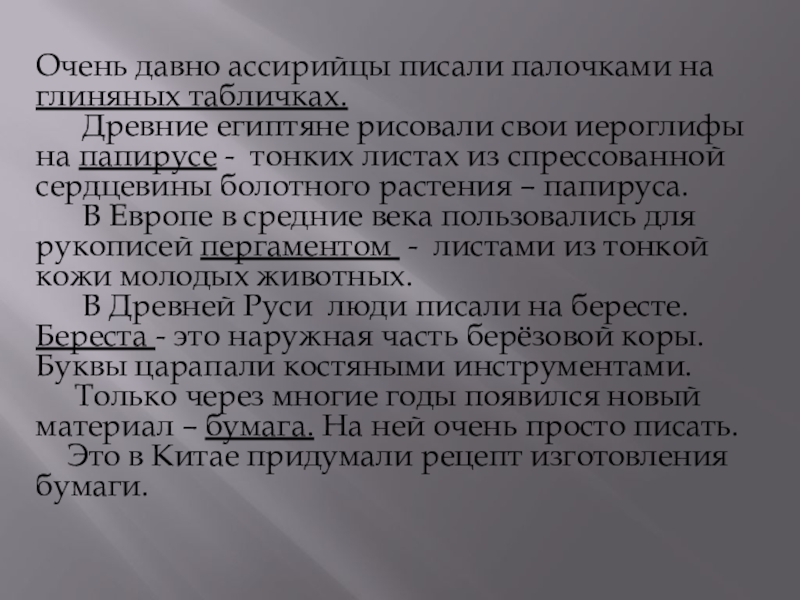 Очень давно ассирийцы писали палочками на глиняных табличках.

Древние египтяне рисовали свои иероглифы на папирусе - тонких листах из спрессованной сердцевины болотного растения – папируса.

В Европе в средние века пользовались для рукописей пергаментом - листами из тонкой кожи молодых животных.

В Древней Руси люди писали на бересте. Береста - это наружная часть берёзовой коры. Буквы царапали костяными инструментами.

Только через многие годы появился новый материал – бумага. На ней очень просто писать.

Это в Китае придумали рецепт изготовления бумаги.